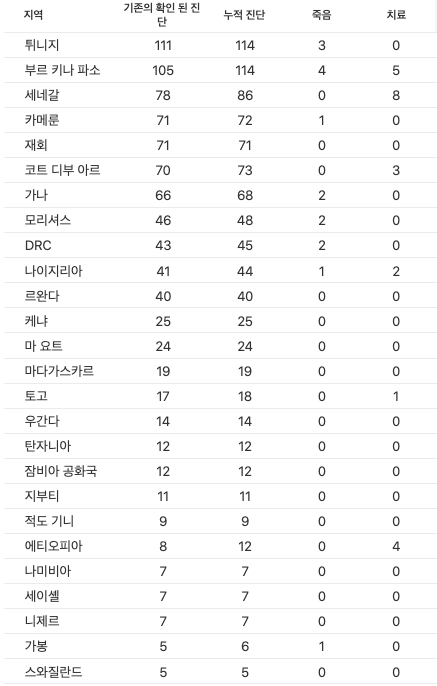 | 지역 | 기존의 확인 된 진단 | 누적 진단 | 죽음 | 치료 |
|---|---|---|---|---|
| 튀니지 | 111 | 114 | 3 | 0 |
| 부르 키나 파소 | 105 | 114 | 4 | 5 |
| 세네갈 | 78 | 86 | 0 | 8 |
| 카메룬 | 71 | 72 | 1 | 0 |
| 재회 | 71 | 71 | 0 | 0 |
| 코트 디부 아르 | 70 | 73 | 0 | 3 |
| 가나 | 66 | 68 | 2 | 0 |
| 모리셔스 | 46 | 48 | 2 | 0 |
| DRC | 43 | 45 | 2 | 0 |
| 나이지리아 | 41 | 44 | 1 | 2 |
| 르완다 | 40 | 40 | 0 | 0 |
| 케냐 | 25 | 25 | 0 | 0 |
| 마 요트 | 24 | 24 | 0 | 0 |
| 마다가스카르 | 19 | 19 | 0 | 0 |
| 토고 | 17 | 18 | 0 | 1 |
| 우간다 | 14 | 14 | 0 | 0 |
| 탄자니아 | 12 | 12 | 0 | 0 |
| 잠비아 공화국 | 12 | 12 | 0 | 0 |
| 지부티 | 11 | 11 | 0 | 0 |
| 적도 기니 | 9 | 9 | 0 | 0 |
| 에티오피아 | 8 | 12 | 0 | 4 |
| 나미비아 | 7 | 7 | 0 | 0 |
| 세이셸 | 7 | 7 | 0 | 0 |
| 니제르 | 7 | 7 | 0 | 0 |
| 가봉 | 5 | 6 | 1 | 0 |
| 스와질란드 | 5 | 5 | 0 | 0 |